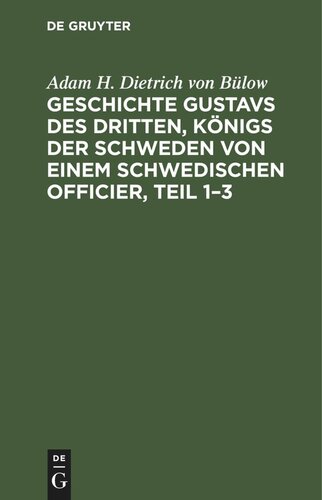 DE GRUYTER

Adam H. Dietrich von Bülow

GESCHICHTE GUSTAVS DES DRITTEN, KÖNIGS DER SCHWEDEN VON EINEM SCHWEDISCHEN OFFICIER, TEIL 1–3

DE
G